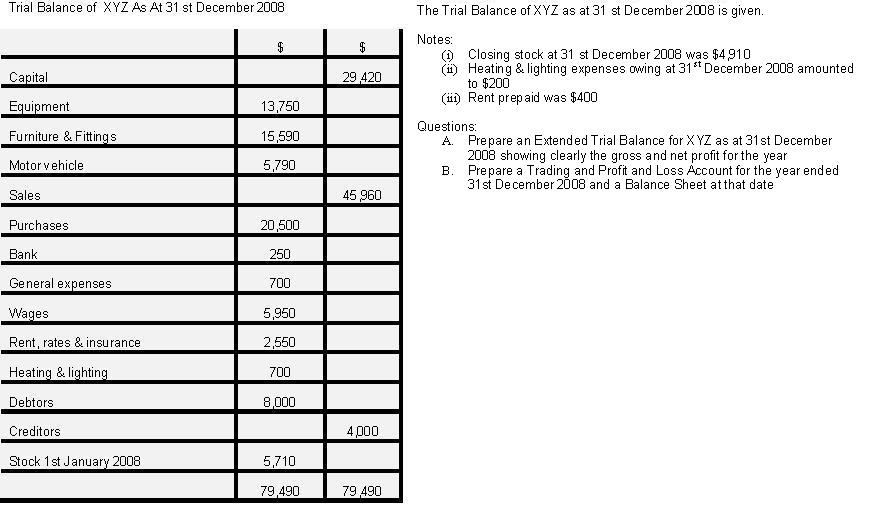 Trial Balance of XYZ As At 31 st December 2008

| | $ | $ |
|---|---|---|
| Capital | | 29,420 |
| Equipment | 13,750 | |
| Furniture & Fittings | 15,590 | |
| Motor vehicle | 5,790 | |
| Sales | | 45,960 |
| Purchases | 20,500 | |
| Bank | 250 | |
| General expenses | 700 | |
| Wages | 5,950 | |
| Rent, rates & insurance | 2,550 | |
| Heating & lighting | 700 | |
| Debtors | 8,000 | |
| Creditors | | 4,000 |
| Stock 1st January 2008 | 5,710 | |
| | 79,490 | 79,490 |

The Trial Balance of XYZ as at 31 st December 2008 is given.

Notes:
(i) Closing stock at 31 st December 2008 was $4,910
(ii) Heating & lighting expenses owing at 31$^{st}$ December 2008 amounted to $200
(iii) Rent prepaid was $400

Questions:
A. Prepare an Extended Trial Balance for XYZ as at 31st December 2008 showing clearly the gross and net profit for the year
B. Prepare a Trading and Profit and Loss Account for the year ended 31st December 2008 and a Balance Sheet at that date